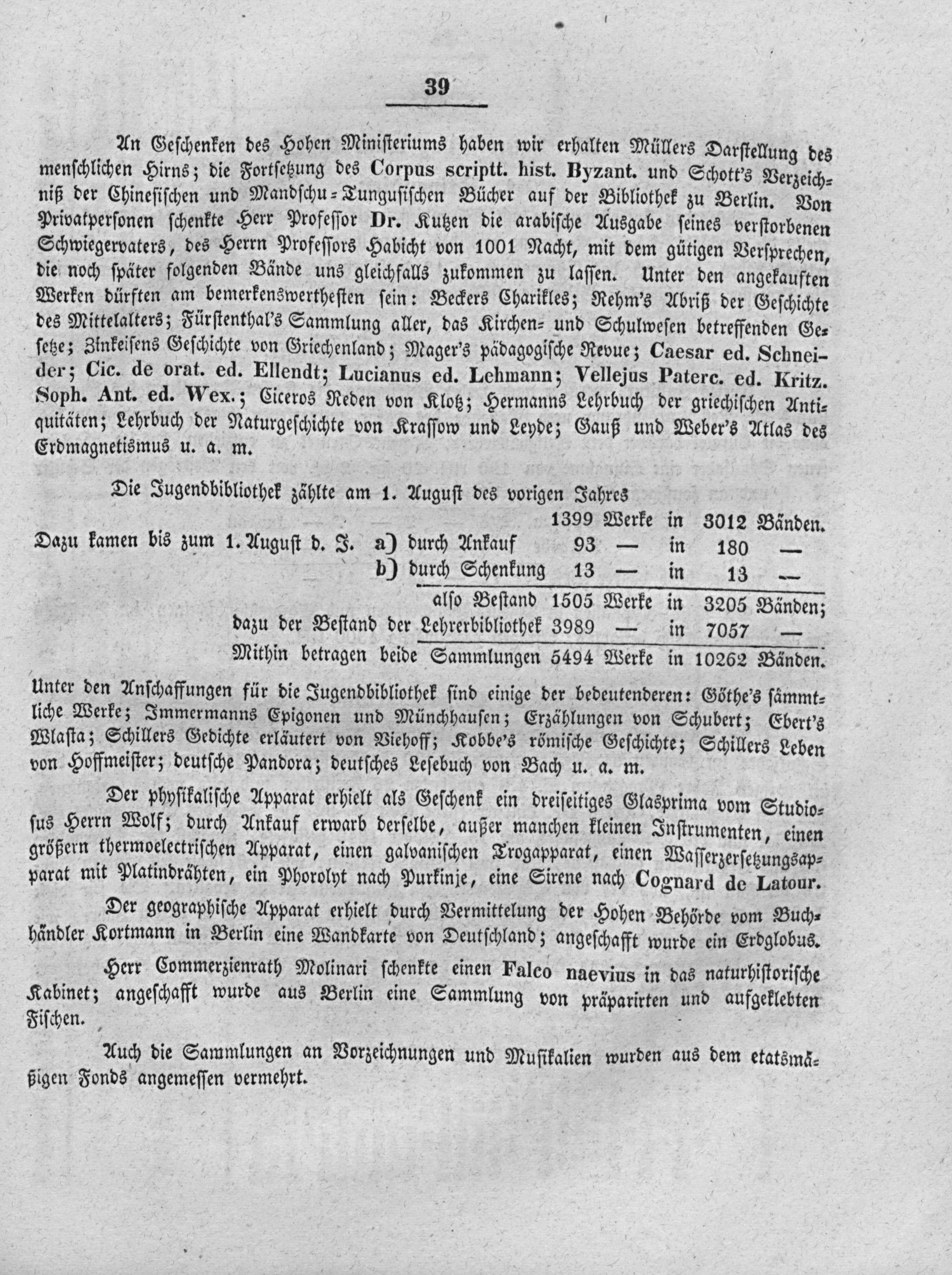 39

An Geschenken des Hohen Ministeriums haben wir erhalten Müllers Darstellung des menschlichen Hirns; die Fortsetzung des Corpus scriptt. hist. Byzant. und Schott's Verzeichniß der Chinesischen und Mandschu-Tungusischen Bücher auf der Bibliothek zu Berlin. Von Privatpersonen schenkte Herr Professor Dr. Kutzen die arabische Ausgabe seines verstorbenen Schwiegervaters, des Herrn Professors Habicht von 1001 Nacht, mit dem gütigen Versprechen, die noch später folgenden Bände uns gleichfalls zukommen zu lassen. Unter den angekauften Werken dürften am bemerkenswerthesten sein: Beckers Charikles; Rehm's Abriß der Geschichte des Mittelalters; Fürstenthal's Sammlung aller, das Kirchen- und Schulwesen betreffenden Gesetze; Zinkeisens Geschichte von Griechenland; Mager's pädagogische Revue; Caesar ed. Schneider; Cic. de orat. ed. Ellendt; Lucianus ed. Lehmann; Vellejus Paterc. ed. Kritz. Soph. Ant. ed. Wex.; Ciceros Reden von Klotz; Hermanns Lehrbuch der griechischen Antiquitäten; Lehrbuch der Naturgeschichte von Krassow und Leyde; Gauß und Weber's Atlas des Erdmagnetismus u. a. m.

Die Jugendbibliothek zählte am 1. August des vorigen Jahres
1399 Werke in 3012 Bänden.
Dazu kamen bis zum 1. August d. J. a) durch Ankauf 93 — in 180 —
b) durch Schenkung 13 — in 13 —
also Bestand 1505 Werke in 3205 Bänden;
dazu der Bestand der Lehrerbibliothek 3989 — in 7057 —
Mithin betragen beide Sammlungen 5494 Werke in 10262 Bänden.

Unter den Anschaffungen für die Jugendbibliothek sind einige der bedeutenderen: Göthe's sämmtliche Werke; Immermanns Epigonen und Münchhausen; Erzählungen von Schubert; Ebert's Wlasta; Schillers Gedichte erläutert von Viehoff; Kobbe's römische Geschichte; Schillers Leben von Hoffmeister; deutsche Pandora; deutsches Lesebuch von Bach u. a. m.

Der physikalische Apparat erhielt als Geschenk ein dreiseitiges Glasprima vom Studiosus Herrn Wolf; durch Ankauf erwarb derselbe, außer manchen kleinen Instrumenten, einen größern thermoelectrischen Apparat, einen galvanischen Trogapparat, einen Wasserzersetzungsapparat mit Platindrähten, ein Phorolyt nach Purkinje, eine Sirene nach Cognard de Latour.

Der geographische Apparat erhielt durch Vermittelung der Hohen Behörde vom Buchhändler Kortmann in Berlin eine Wandkarte von Deutschland; angeschafft wurde ein Erdglobus.

Herr Commerzienrath Molinari schenkte einen Falco naevius in das naturhistorische Kabinet; angeschafft wurde aus Berlin eine Sammlung von präparirten und aufgeklebten Fischen.

Auch die Sammlungen an Vorzeichnungen und Musikalien wurden aus dem etatsmäßigen Fonds angemessen vermehrt.